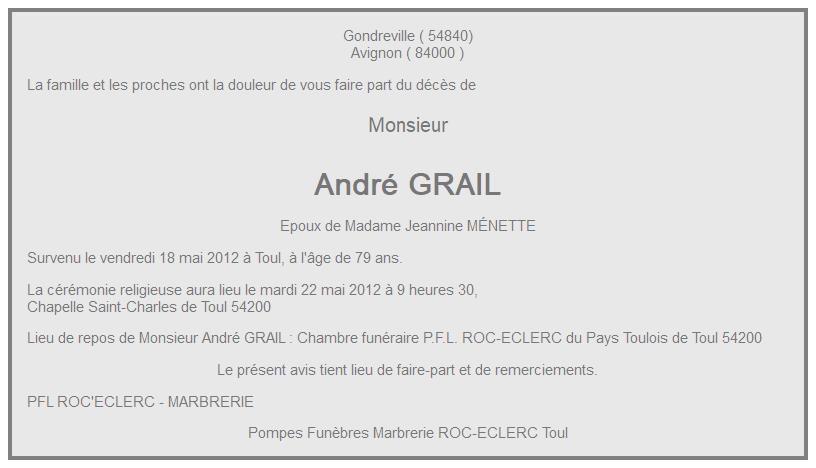 Gondreville ( 54840)
Avignon ( 84000 )

La famille et les proches ont la douleur de vous faire part du décès de

Monsieur

André GRAIL

Epoux de Madame Jeannine MÉNETTE

Survenu le vendredi 18 mai 2012 à Toul, à l'âge de 79 ans.

La cérémonie religieuse aura lieu le mardi 22 mai 2012 à 9 heures 30,
Chapelle Saint-Charles de Toul 54200

Lieu de repos de Monsieur André GRAIL : Chambre funéraire P.F.L. ROC-ECLERC du Pays Toulois de Toul 54200

Le présent avis tient lieu de faire-part et de remerciements.

PFL ROC'ECLERC - MARBRERIE

Pompes Funèbres Marbrerie ROC-ECLERC Toul